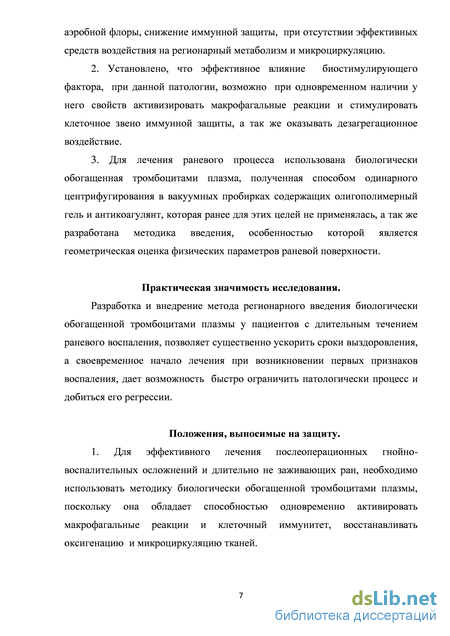 аэробной флоры, снижение иммунной защиты, при отсутствии эффективных средств воздействия на регионарный метаболизм и микроциркуляцию.

2. Установлено, что эффективное влияние биостимулирующего фактора, при данной патологии, возможно при одновременном наличии у него свойств активизировать макрофагальные реакции и стимулировать клеточное звено иммунной защиты, а так же оказывать дезагрегационное воздействие.

3. Для лечения раневого процесса использована биологически обогащенная тромбоцитами плазма, полученная способом одинарного центрифугирования в вакуумных пробирках содержащих олигополимерный гель и антикоагулянт, которая ранее для этих целей не применялась, а так же разработана методика введения, особенностью которой является геометрическая оценка физических параметров раневой поверхности.

Практическая значимость исследования.

Разработка и внедрение метода регионарного введения биологически обогащенной тромбоцитами плазмы у пациентов с длительным течением раневого воспаления, позволяет существенно ускорить сроки выздоровления, а своевременное начало лечения при возникновении первых признаков воспаления, дает возможность быстро ограничить патологически процесс и добиться его регрессии.

Положения, выносимые на защиту.

1. Для эффективного лечения послеоперационных гнойно-воспалительных осложнений и длительно не заживающих ран, необходимо использовать методику биологически обогащенной тромбоцитами плазмы, поскольку она обладает способностью одновременно активировать макрофагальные реакции и клеточный иммунитет, восстанавливать оксигенацию и микроциркуляцию тканей.

7

dsLib.net
библиотека диссертаций